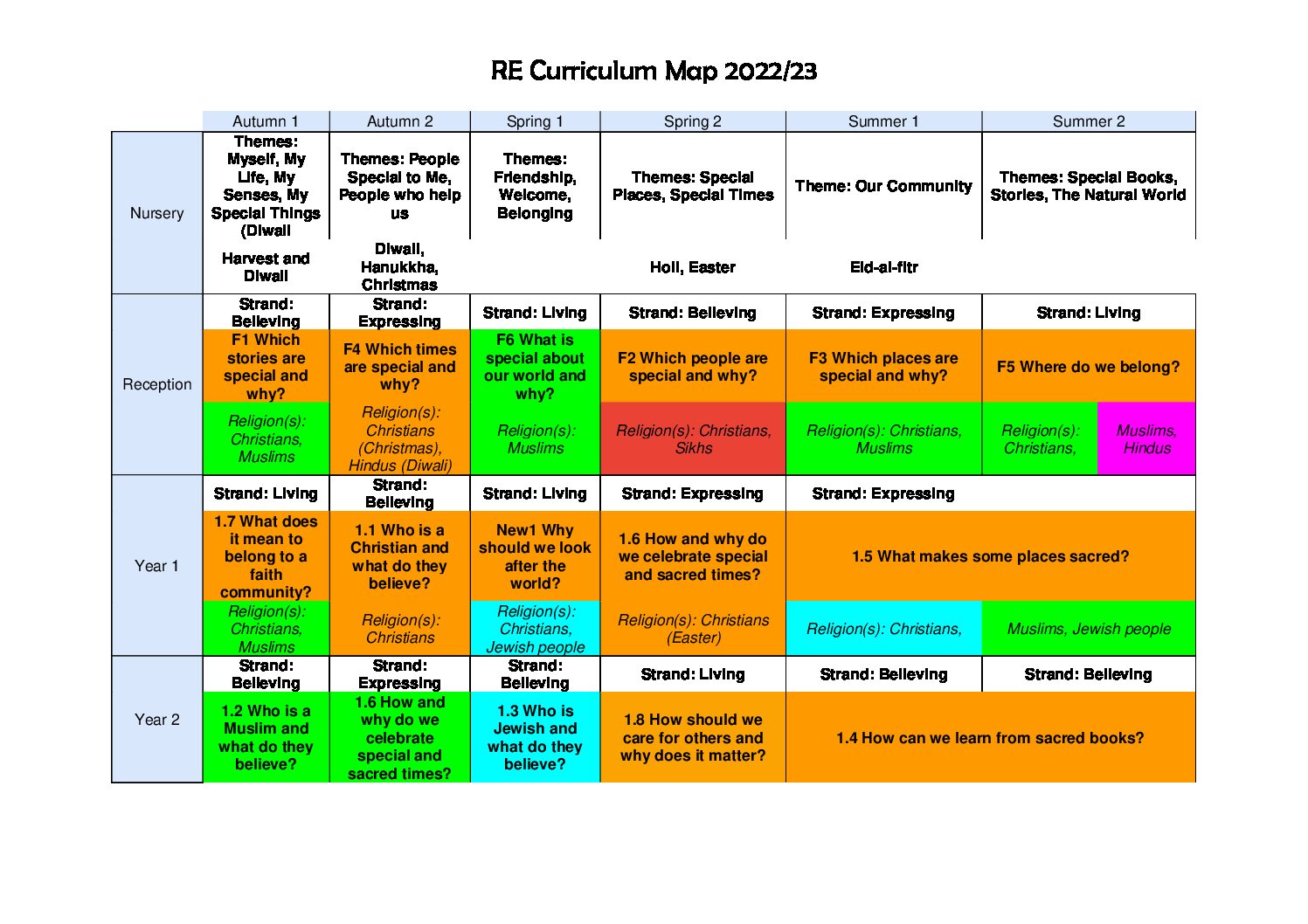 RE Curriculum Map 2022/23

| | Autumn 1 | Autumn 2 | Spring 1 | Spring 2 | Summer 1 | Summer 2 |
|---|---|---|---|---|---|---|
| Nursery | Themes: Myself, My Life, My Senses, My Special Things (Diwali | Themes: People Special to Me, People who help us | Themes: Friendship, Welcome, Belonging | Themes: Special Places, Special Times | Theme: Our Community | Themes: Special Books, Stories, The Natural World |
| | Harvest and Diwali | Diwali, Hanukkha, Christmas | | Holi, Easter | Eid-al-fitr | |
| Reception | Strand: Believing | Strand: Expressing | Strand: Living | Strand: Believing | Strand: Expressing | Strand: Living |
| | F1 Which stories are special and why? | F4 Which times are special and why? | F6 What is special about our world and why? | F2 Which people are special and why? | F3 Which places are special and why? | F5 Where do we belong? |
| | Religion(s): Christians, Muslims | Religion(s): Christians (Christmas), Hindus (Diwali) | Religion(s): Muslims | Religion(s): Christians, Sikhs | Religion(s): Christians, Muslims | Religion(s): Christians, Muslims, Hindus |
| Year 1 | Strand: Living | Strand: Believing | Strand: Living | Strand: Expressing | Strand: Expressing | |
| | 1.7 What does it mean to belong to a faith community? | 1.1 Who is a Christian and what do they believe? | New1 Why should we look after the world? | 1.6 How and why do we celebrate special and sacred times? | 1.5 What makes some places sacred? | |
| | Religion(s): Christians, Muslims | Religion(s): Christians | Religion(s): Christians, Jewish people | Religion(s): Christians (Easter) | Religion(s): Christians, | Muslims, Jewish people |
| Year 2 | Strand: Believing | Strand: Expressing | Strand: Believing | Strand: Living | Strand: Believing | Strand: Believing |
| | 1.2 Who is a Muslim and what do they believe? | 1.6 How and why do we celebrate special and sacred times? | 1.3 Who is Jewish and what do they believe? | 1.8 How should we care for others and why does it matter? | 1.4 How can we learn from sacred books? | |